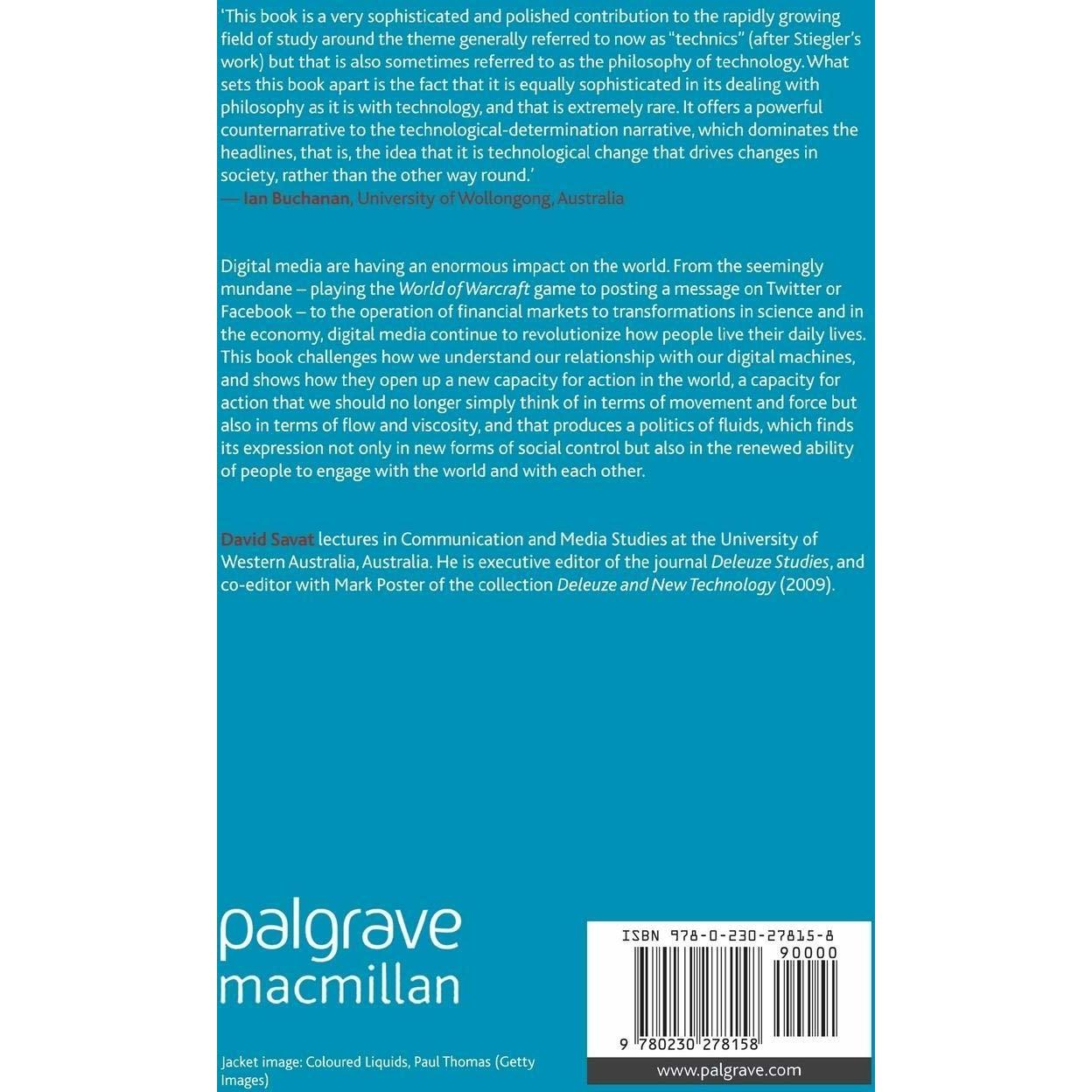 'This book is a very sophisticated and polished contribution to the rapidly growing field of study around the theme generally referred to now as "technics" (after Stiegler's work) but that is also sometimes referred to as the philosophy of technology. What sets this book apart is the fact that it is equally sophisticated in its dealing with philosophy as it is with technology, and that is extremely rare. It offers a powerful counternarrative to the technological-determination narrative, which dominates the headlines, that is, the idea that it is technological change that drives changes in society, rather than the other way round.'
— Ian Buchanan, University of Wollongong, Australia

Digital media are having an enormous impact on the world. From the seemingly mundane – playing the World of Warcraft game to posting a message on Twitter or Facebook – to the operation of financial markets to transformations in science and in the economy, digital media continue to revolutionize how people live their daily lives. This book challenges how we understand our relationship with our digital machines, and shows how they open up a new capacity for action in the world, a capacity for action that we should no longer simply think of in terms of movement and force but also in terms of flow and viscosity, and that produces a politics of fluids, which finds its expression not only in new forms of social control but also in the renewed ability of people to engage with the world and with each other.

David Savat lectures in Communication and Media Studies at the University of Western Australia, Australia. He is executive editor of the journal Deleuze Studies, and co-editor with Mark Poster of the collection Deleuze and New Technology (2009).

palgrave
macmillan

Jacket image: Coloured Liquids, Paul Thomas (Getty Images)

ISBN 978-0-230-27815-8
90000
9 780230 278158

www.palgrave.com